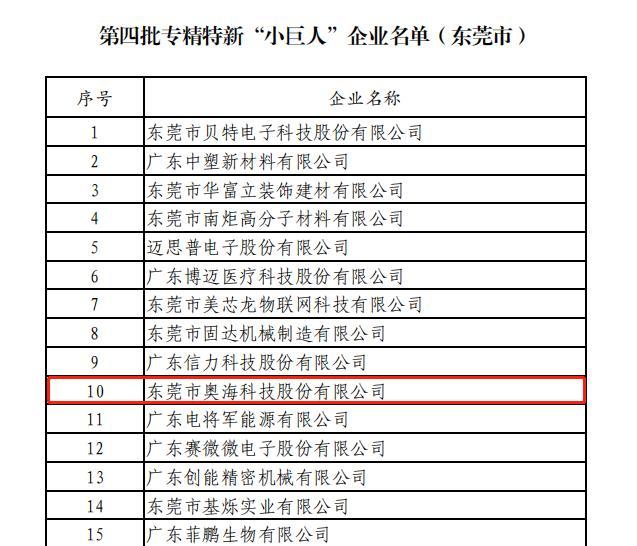 第四批专精特新“小巨人”企业名单（东莞市）

| 序号 | 企业名称 |
|---|---|
| 1 | 东莞市贝特电子科技股份有限公司 |
| 2 | 广东中塑新材料有限公司 |
| 3 | 东莞市华富立装饰建材有限公司 |
| 4 | 东莞市南炬高分子材料有限公司 |
| 5 | 迈思普电子股份有限公司 |
| 6 | 广东博迈医疗科技股份有限公司 |
| 7 | 东莞市美芯龙物联网科技有限公司 |
| 8 | 东莞市固达机械制造有限公司 |
| 9 | 广东信力科技股份有限公司 |
| 10 | 东莞市奥海科技股份有限公司 |
| 11 | 广东电将军能源有限公司 |
| 12 | 广东赛微微电子股份有限公司 |
| 13 | 广东创能精密机械有限公司 |
| 14 | 东莞市基烁实业有限公司 |
| 15 | 广东菲鹏生物有限公司 |